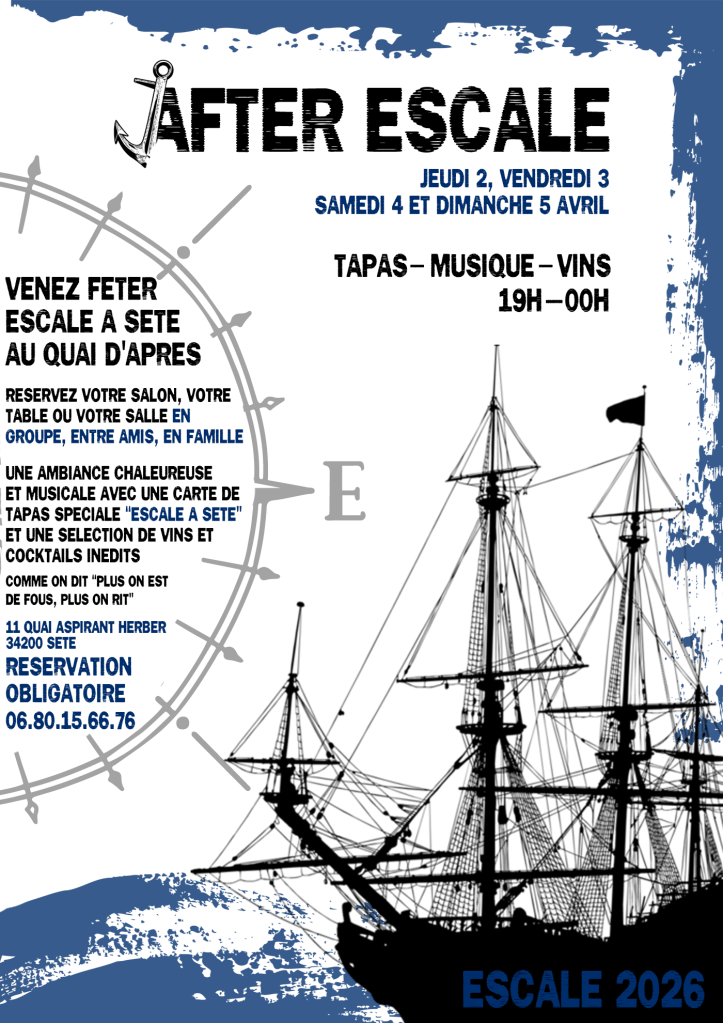 AFTER ESCALE

JEUDI 2, VENDREDI 3
SAMEDI 4 ET DIMANCHE 5 AVRIL

TAPAS – MUSIQUE – VINS
19H – 00H

VENEZ FETER
ESCALE A SETE
AU QUAI D'APRES

RESERVEZ VOTRE SALON, VOTRE TABLE OU VOTRE SALLE EN GROUPE, ENTRE AMIS, EN FAMILLE

UNE AMBIANCE CHALEUREUSE ET MUSICALE AVEC UNE CARTE DE TAPAS SPECIALE "ESCALE A SETE" ET UNE SELECTION DE VINS ET COCKTAILS INEDITS

COMME ON DIT "PLUS ON EST DE FOUS, PLUS ON RIT"

11 QUAI ASPIRANT HERBER
34200 SETE

RESERVATION
OBLIGATOIRE
06.80.15.66.76

E

ESCALE 2026